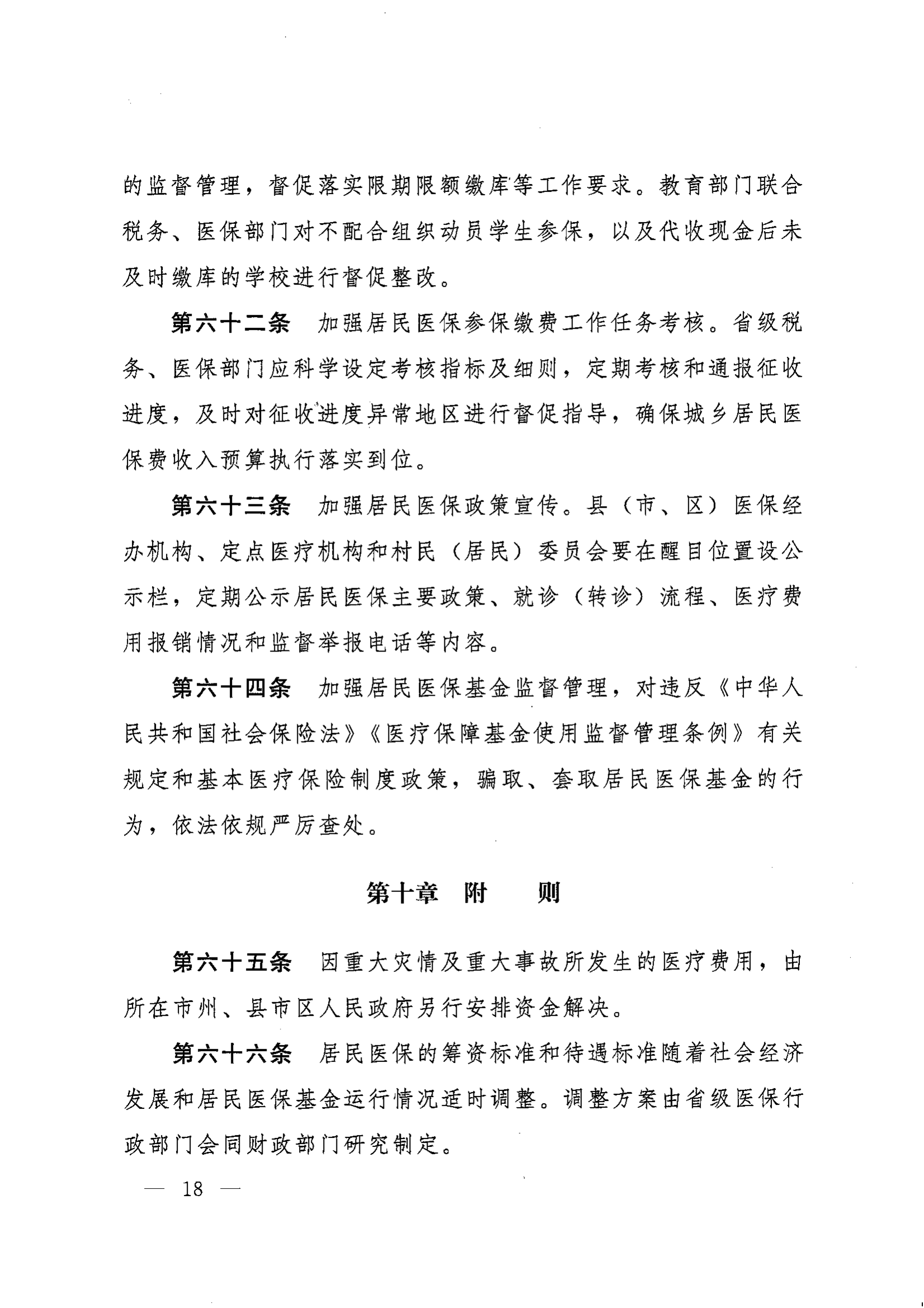 的监督管理，督促落实限期限额缴库等工作要求。教育部门联合税务、医保部门对不配合组织动员学生参保，以及代收现金后未及时缴库的学校进行督促整改。

第六十二条　加强居民医保参保缴费工作任务考核。省级税务、医保部门应科学设定考核指标及细则，定期考核和通报征收进度，及时对征收进度异常地区进行督促指导，确保城乡居民医保费收入预算执行落实到位。

第六十三条　加强居民医保政策宣传。县（市、区）医保经办机构、定点医疗机构和村民（居民）委员会要在醒目位置设公示栏，定期公示居民医保主要政策、就诊（转诊）流程、医疗费用报销情况和监督举报电话等内容。

第六十四条　加强居民医保基金监督管理，对违反《中华人民共和国社会保险法》《医疗保障基金使用监督管理条例》有关规定和基本医疗保险制度政策，骗取、套取居民医保基金的行为，依法依规严厉查处。

第十章　附　　则

第六十五条　因重大灾情及重大事故所发生的医疗费用，由所在市州、县市区人民政府另行安排资金解决。

第六十六条　居民医保的筹资标准和待遇标准随着社会经济发展和居民医保基金运行情况适时调整。调整方案由省级医保行政部门会同财政部门研究制定。

— 18 —